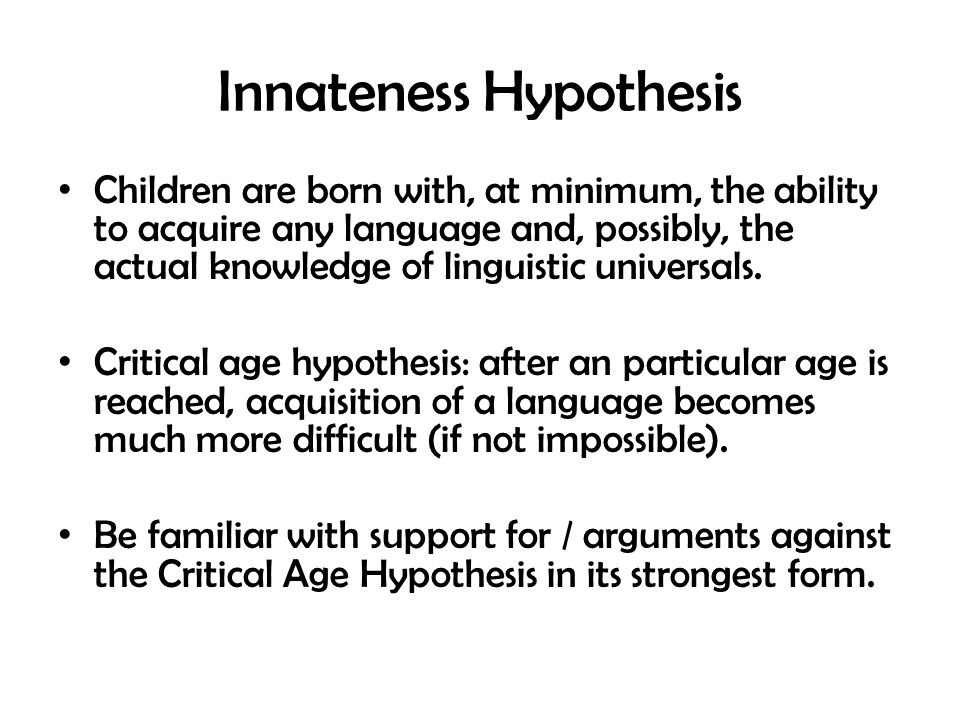 Innateness Hypothesis

• Children are born with, at minimum, the ability to acquire any language and, possibly, the actual knowledge of linguistic universals.

• Critical age hypothesis: after an particular age is reached, acquisition of a language becomes much more difficult (if not impossible).

• Be familiar with support for / arguments against the Critical Age Hypothesis in its strongest form.